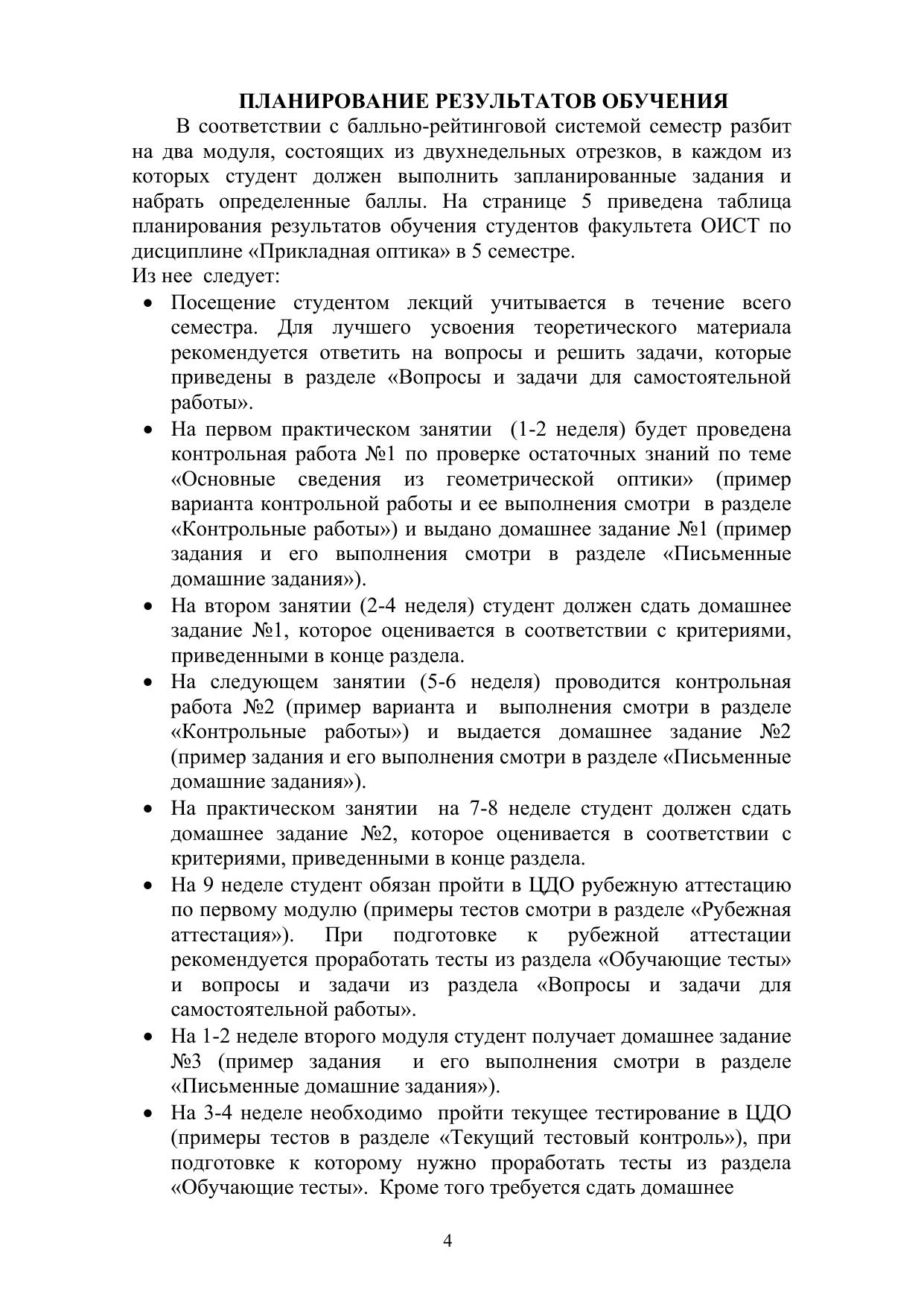 ПЛАНИРОВАНИЕ РЕЗУЛЬТАТОВ ОБУЧЕНИЯ

В соответствии с балльно-рейтинговой системой семестр разбит на два модуля, состоящих из двухнедельных отрезков, в каждом из которых студент должен выполнить запланированные задания и набрать определенные баллы. На странице 5 приведена таблица планирования результатов обучения студентов факультета ОИСТ по дисциплине «Прикладная оптика» в 5 семестре.
Из нее следует:

• Посещение студентом лекций учитывается в течение всего семестра. Для лучшего усвоения теоретического материала рекомендуется ответить на вопросы и решить задачи, которые приведены в разделе «Вопросы и задачи для самостоятельной работы».
• На первом практическом занятии (1-2 неделя) будет проведена контрольная работа №1 по проверке остаточных знаний по теме «Основные сведения из геометрической оптики» (пример варианта контрольной работы и ее выполнения смотри в разделе «Контрольные работы») и выдано домашнее задание №1 (пример задания и его выполнения смотри в разделе «Письменные домашние задания»).
• На втором занятии (2-4 неделя) студент должен сдать домашнее задание №1, которое оценивается в соответствии с критериями, приведенными в конце раздела.
• На следующем занятии (5-6 неделя) проводится контрольная работа №2 (пример варианта и выполнения смотри в разделе «Контрольные работы») и выдается домашнее задание №2 (пример задания и его выполнения смотри в разделе «Письменные домашние задания»).
• На практическом занятии на 7-8 неделе студент должен сдать домашнее задание №2, которое оценивается в соответствии с критериями, приведенными в конце раздела.
• На 9 неделе студент обязан пройти в ЦДО рубежную аттестацию по первому модулю (примеры тестов смотри в разделе «Рубежная аттестация»). При подготовке к рубежной аттестации рекомендуется проработать тесты из раздела «Обучающие тесты» и вопросы и задачи из раздела «Вопросы и задачи для самостоятельной работы».
• На 1-2 неделе второго модуля студент получает домашнее задание №3 (пример задания и его выполнения смотри в разделе «Письменные домашние задания»).
• На 3-4 неделе необходимо пройти текущее тестирование в ЦДО (примеры тестов в разделе «Текущий тестовый контроль»), при подготовке к которому нужно проработать тесты из раздела «Обучающие тесты». Кроме того требуется сдать домашнее

4